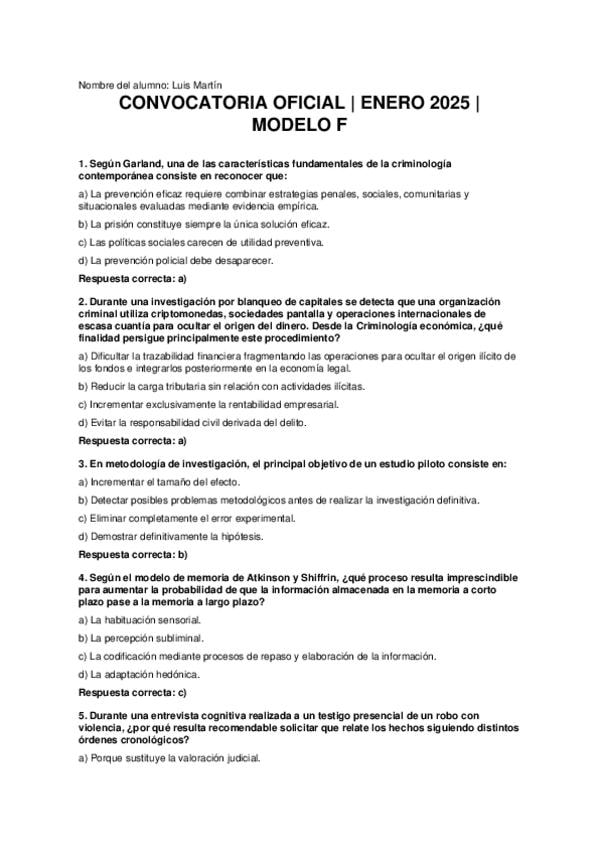 Nombre del alumno: Luis Martín

CONVOCATORIA OFICIAL | ENERO 2025 | MODELO F

1. Según Garland, una de las características fundamentales de la criminología contemporánea consiste en reconocer que:

a) La prevención eficaz requiere combinar estrategias penales, sociales, comunitarias y situacionales evaluadas mediante evidencia empírica.

b) La prisión constituye siempre la única solución eficaz.

c) Las políticas sociales carecen de utilidad preventiva.

d) La prevención policial debe desaparecer.

Respuesta correcta: a)

2. Durante una investigación por blanqueo de capitales se detecta que una organización criminal utiliza criptomonedas, sociedades pantalla y operaciones internacionales de escasa cuantía para ocultar el origen del dinero. Desde la Criminología económica, ¿qué finalidad persigue principalmente este procedimiento?

a) Dificultar la trazabilidad financiera fragmentando las operaciones para ocultar el origen ilícito de los fondos e integrarlos posteriormente en la economía legal.

b) Reducir la carga tributaria sin relación con actividades ilícitas.

c) Incrementar exclusivamente la rentabilidad empresarial.

d) Evitar la responsabilidad civil derivada del delito.

Respuesta correcta: a)

3. En metodología de investigación, el principal objetivo de un estudio piloto consiste en:

a) Incrementar el tamaño del efecto.

b) Detectar posibles problemas metodológicos antes de realizar la investigación definitiva.

c) Eliminar completamente el error experimental.

d) Demostrar definitivamente la hipótesis.

Respuesta correcta: b)

4. Según el modelo de memoria de Atkinson y Shiffrin, ¿qué proceso resulta imprescindible para aumentar la probabilidad de que la información almacenada en la memoria a corto plazo pase a la memoria a largo plazo?

a) La habituación sensorial.

b) La percepción subliminal.

c) La codificación mediante procesos de repaso y elaboración de la información.

d) La adaptación hedónica.

Respuesta correcta: c)

5. Durante una entrevista cognitiva realizada a un testigo presencial de un robo con violencia, ¿por qué resulta recomendable solicitar que relate los hechos siguiendo distintos órdenes cronológicos?

a) Porque sustituye la valoración judicial.